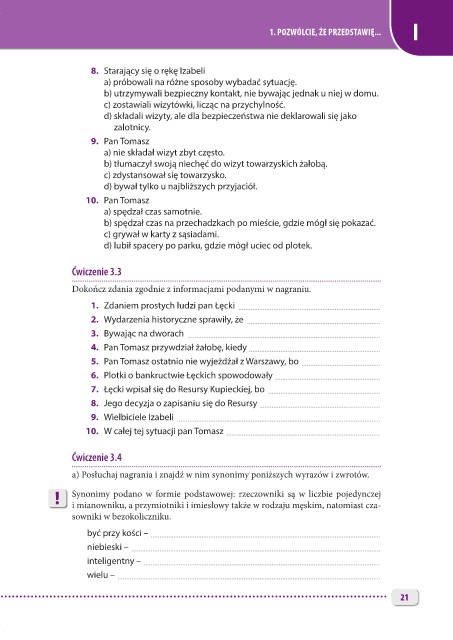 1. POZWÓLCIE, ŻE PRZEDSTAWIĘ... I

8. Starający się o rękę Izabeli
a) próbowali na różne sposoby wybadać sytuację.
b) utrzymywali bezpieczny kontakt, nie bywając jednak u niej w domu.
c) zostawiali wizytówki, licząc na przychylność.
d) składali wizyty, ale dla bezpieczeństwa nie deklarowali się jako zalotnicy.

9. Pan Tomasz
a) nie składał wizyt zbyt często.
b) tłumaczył swoją niechęć do wizyt towarzyskich żałobą.
c) zdystansował się towarzysko.
d) bywał tylko u najbliższych przyjaciół.

10. Pan Tomasz
a) spędzał czas samotnie.
b) spędzał czas na przechadzkach po mieście, gdzie mógł się pokazać.
c) grywał w karty z sąsiadami.
d) lubił spacery po parku, gdzie mógł uciec od plotek.

Ćwiczenie 3.3

Dokończ zdania zgodnie z informacjami podanymi w nagraniu.

1. Zdaniem prostych ludzi pan Łęcki
2. Wydarzenia historyczne sprawiły, że
3. Bywając na dworach
4. Pan Tomasz przywdział żałobę, kiedy
5. Pan Tomasz ostatnio nie wyjeżdżał z Warszawy, bo
6. Plotki o bankructwie Łęckich spowodowały
7. Łęcki wpisał się do Resursy Kupieckiej, bo
8. Jego decyzja o zapisaniu się do Resursy
9. Wielbiciele Izabeli
10. W całej tej sytuacji pan Tomasz

Ćwiczenie 3.4

a) Posłuchaj nagrania i znajdź w nim synonimy poniższych wyrazów i zwrotów.

! Synonimy podano w formie podstawowej: rzeczowniki są w liczbie pojedynczej i mianowniku, a przymiotniki i imiesłowy także w rodzaju męskim, natomiast czasowniki w bezokoliczniku.

być przy kości –
niebieski –
inteligentny –
wielu –

21